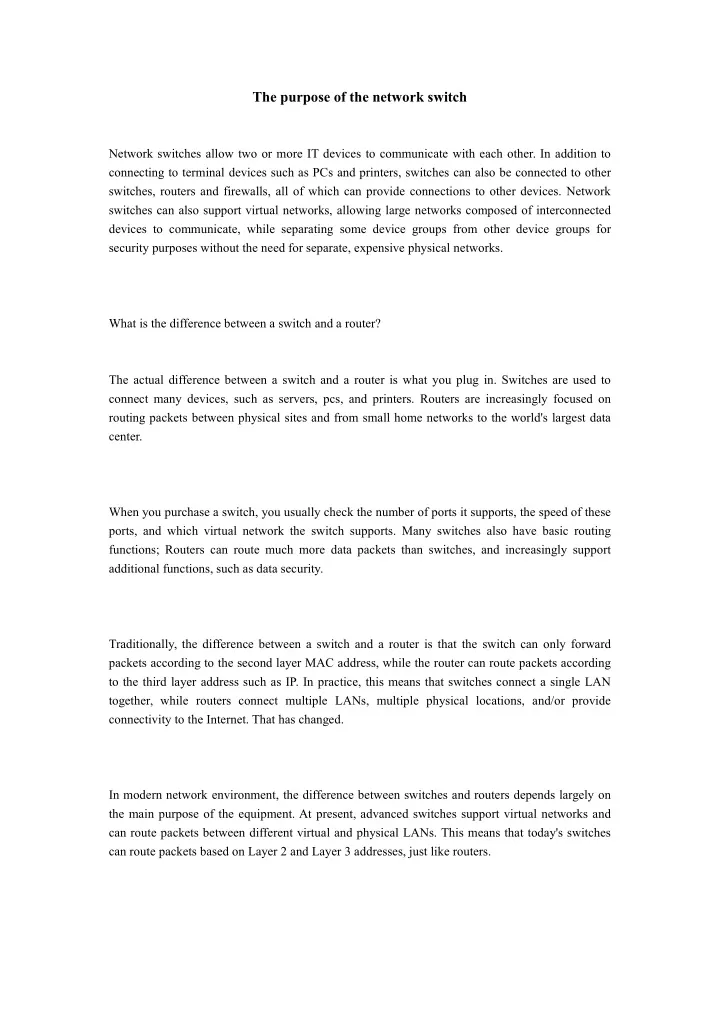 The purpose of the network switch

Network switches allow two or more IT devices to communicate with each other. In addition to connecting to terminal devices such as PCs and printers, switches can also be connected to other switches, routers and firewalls, all of which can provide connections to other devices. Network switches can also support virtual networks, allowing large networks composed of interconnected devices to communicate, while separating some device groups from other device groups for security purposes without the need for separate, expensive physical networks.

What is the difference between a switch and a router?

The actual difference between a switch and a router is what you plug in. Switches are used to connect many devices, such as servers, pcs, and printers. Routers are increasingly focused on routing packets between physical sites and from small home networks to the world's largest data center.

When you purchase a switch, you usually check the number of ports it supports, the speed of these ports, and which virtual network the switch supports. Many switches also have basic routing functions; Routers can route much more data packets than switches, and increasingly support additional functions, such as data security.

Traditionally, the difference between a switch and a router is that the switch can only forward packets according to the second layer MAC address, while the router can route packets according to the third layer address such as IP. In practice, this means that switches connect a single LAN together, while routers connect multiple LANs, multiple physical locations, and/or provide connectivity to the Internet. That has changed.

In modern network environment, the difference between switches and routers depends largely on the main purpose of the equipment. At present, advanced switches support virtual networks and can route packets between different virtual and physical LANs. This means that today's switches can route packets based on Layer 2 and Layer 3 addresses, just like routers.